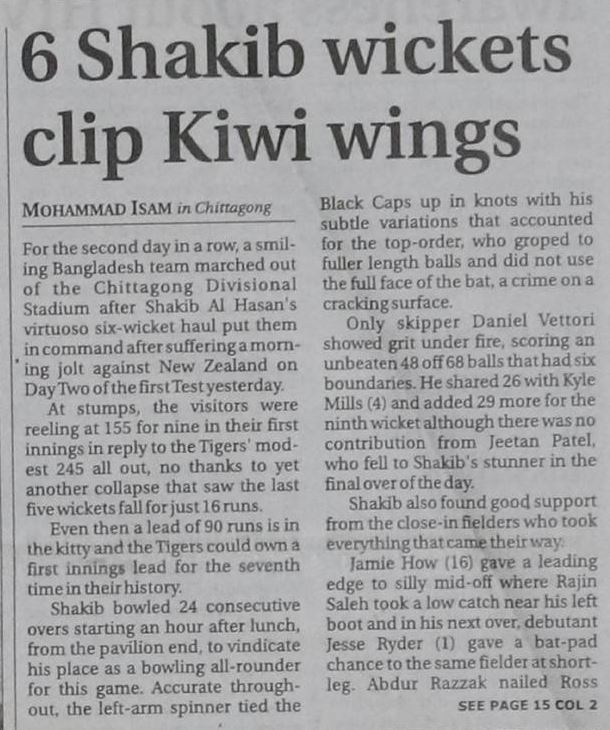 6 Shakib wickets clip Kiwi wings

MOHAMMAD ISAM in Chittagong

For the second day in a row, a smiling Bangladesh team marched out of the Chittagong Divisional Stadium after Shakib Al Hasan's virtuoso six-wicket haul put them in command after suffering a morning jolt against New Zealand on Day Two of the first Test yesterday.

At stumps, the visitors were reeling at 155 for nine in their first innings in reply to the Tigers' modest 245 all out, no thanks to yet another collapse that saw the last five wickets fall for just 16 runs.

Even then a lead of 90 runs is in the kitty and the Tigers could own a first innings lead for the seventh time in their history.

Shakib bowled 24 consecutive overs starting an hour after lunch, from the pavilion end, to vindicate his place as a bowling all-rounder for this game. Accurate throughout, the left-arm spinner tied the Black Caps up in knots with his subtle variations that accounted for the top-order, who groped to fuller length balls and did not use the full face of the bat, a crime on a cracking surface.

Only skipper Daniel Vettori showed grit under fire, scoring an unbeaten 48 off 68 balls that had six boundaries. He shared 26 with Kyle Mills (4) and added 29 more for the ninth wicket although there was no contribution from Jeetan Patel, who fell to Shakib's stunner in the final over of the day.

Shakib also found good support from the close-in fielders who took everything that came their way.

Jamie How (16) gave a leading edge to silly mid-off where Rajin Saleh took a low catch near his left boot and in his next over, debutant Jesse Ryder (1) gave a bat-pad chance to the same fielder at short-leg. Abdur Razzak nailed Ross

SEE PAGE 15 COL 2